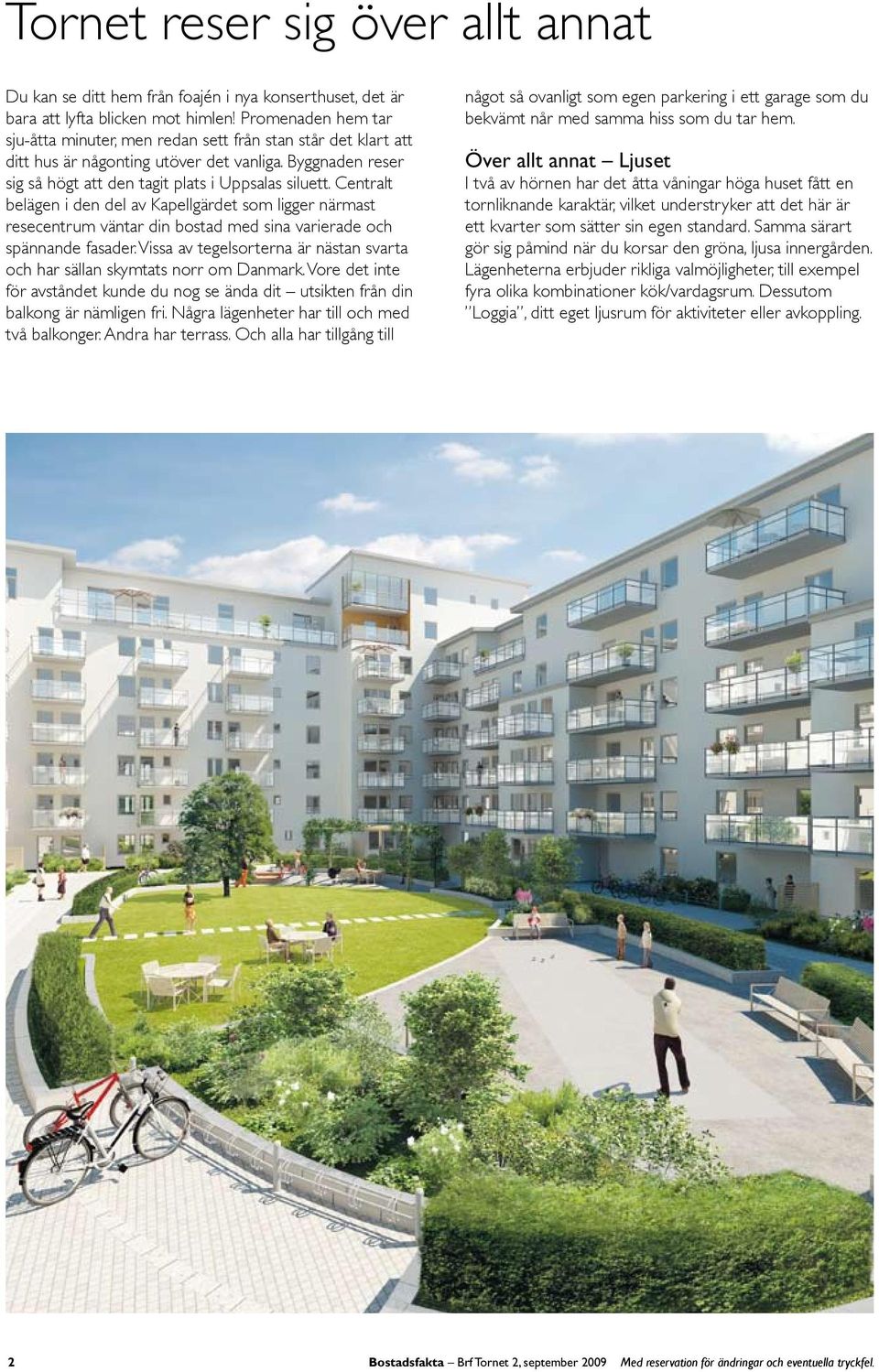 Tornet reser sig över allt annat

Du kan se ditt hem från foajén i nya konserthuset, det är bara att lyfta blicken mot himlen! Promenaden hem tar sju-åtta minuter, men redan sett från stan står det klart att ditt hus är någonting utöver det vanliga. Byggnaden reser sig så högt att den tagit plats i Uppsalas siluett. Centralt belägen i den del av Kapellgärdet som ligger närmast resecentrum väntar din bostad med sina varierade och spännande fasader. Vissa av tegelsorterna är nästan svarta och har sällan skymtats norr om Danmark. Vore det inte för avståndet kunde du nog se ända dit – utsikten från din balkong är nämligen fri. Några lägenheter har till och med två balkonger. Andra har terrass. Och alla har tillgång till något så ovanligt som egen parkering i ett garage som du bekvämt når med samma hiss som du tar hem.

Över allt annat – Ljuset
I två av hörnen har det åtta våningar höga huset fått en tornliknande karaktär, vilket understryker att det här är ett kvarter som sätter sin egen standard. Samma särart gör sig påmind när du korsar den gröna, ljusa innergården. Lägenheterna erbjuder rikliga valmöjligheter, till exempel fyra olika kombinationer kök/vardagsrum. Dessutom ”Loggia”, ditt eget ljusrum för aktiviteter eller avkoppling.

2 Bostadsfakta – Brf Tornet 2, september 2009 Med reservation för ändringar och eventuella tryckfel.